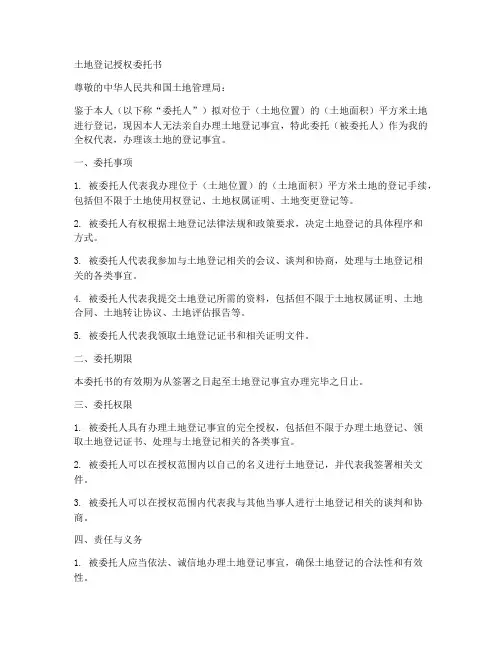 土地登记授权委托书

尊敬的中华人民共和国土地管理局：

鉴于本人（以下称“委托人”）拟对位于（土地位置）的（土地面积）平方米土地进行登记，现因本人无法亲自办理土地登记事宜，特此委托（被委托人）作为我的全权代表，办理该土地的登记事宜。

一、委托事项

1. 被委托人代表我办理位于（土地位置）的（土地面积）平方米土地的登记手续，包括但不限于土地使用权登记、土地权属证明、土地变更登记等。

2. 被委托人有权根据土地登记法律法规和政策要求，决定土地登记的具体程序和方式。

3. 被委托人代表我参加与土地登记相关的会议、谈判和协商，处理与土地登记相关的各类事宜。

4. 被委托人代表我提交土地登记所需的资料，包括但不限于土地权属证明、土地合同、土地转让协议、土地评估报告等。

5. 被委托人代表我领取土地登记证书和相关证明文件。

二、委托期限

本委托书的有效期为从签署之日起至土地登记事宜办理完毕之日止。

三、委托权限

1. 被委托人具有办理土地登记事宜的完全授权，包括但不限于办理土地登记、领取土地登记证书、处理与土地登记相关的各类事宜。

2. 被委托人可以在授权范围内以自己的名义进行土地登记，并代表我签署相关文件。

3. 被委托人可以在授权范围内代表我与其他当事人进行土地登记相关的谈判和协商。

四、责任与义务

1. 被委托人应当依法、诚信地办理土地登记事宜，确保土地登记的合法性和有效性。